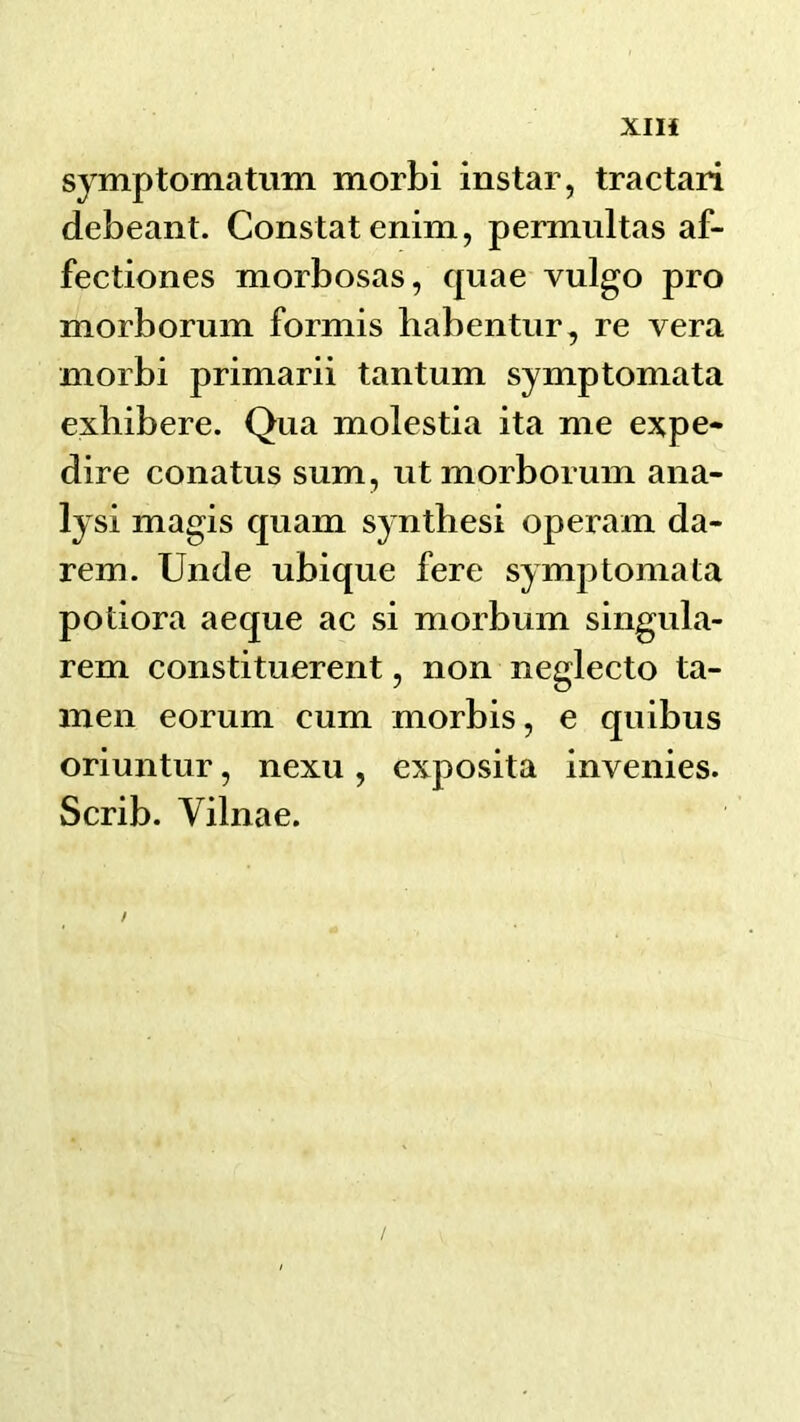 XIII

symptomatum morbi instar, tractari debeant. Constat enim, permultas affectiones morbosas, quae vulgo pro morborum formis habentur, re vera morbi primarii tantum symptomata exhibere. Qua molestia ita me expedire conatus sum, ut morborum analysi magis quam synthesi operam darem. Unde ubique fere symptomata potiora aeque ac si morbum singularem constituerent, non neglecto tamen eorum cum morbis, e quibus oriuntur, nexu, exposita invenies. Scrib. Vilnae.